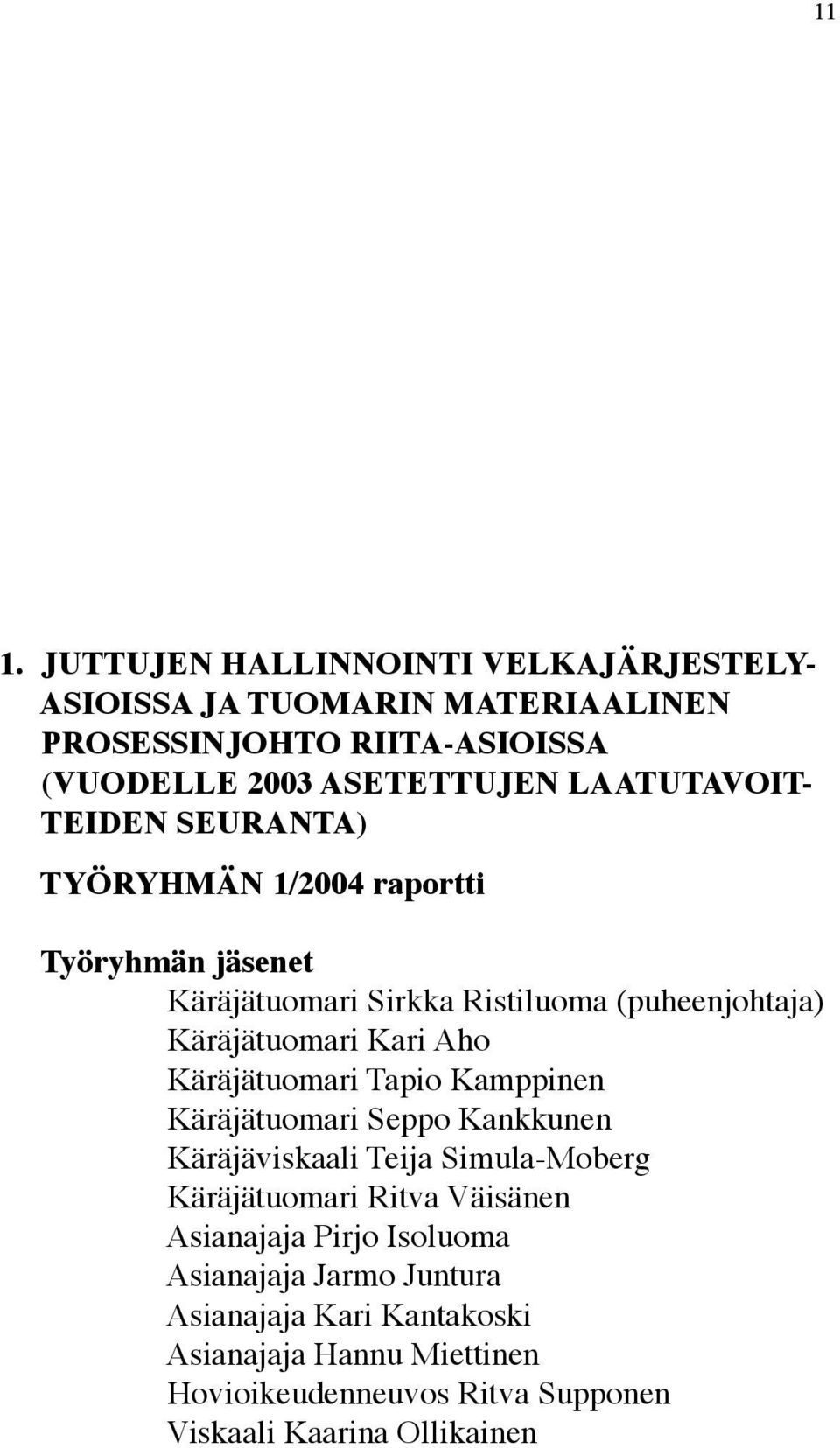 11

1. JUTTUJEN HALLINNOINTI VELKAJÄRJESTELYASIOISSA JA TUOMARIN MATERIAALINEN PROSESSINJOHTO RIITA-ASIOISSA (VUODELLE 2003 ASETETTUJEN LAATUTAVOITTEIDEN SEURANTA)

TYÖRYHMÄN 1/2004 raportti

Työryhmän jäsenet
Käräjätuomari Sirkka Ristiluoma (puheenjohtaja)
Käräjätuomari Kari Aho
Käräjätuomari Tapio Kamppinen
Käräjätuomari Seppo Kankkunen
Käräjäviskaali Teija Simula-Moberg
Käräjätuomari Ritva Väisänen
Asianajaja Pirjo Isoluoma
Asianajaja Jarmo Juntura
Asianajaja Kari Kantakoski
Asianajaja Hannu Miettinen
Hovioikeudenneuvos Ritva Supponen
Viskaali Kaarina Ollikainen